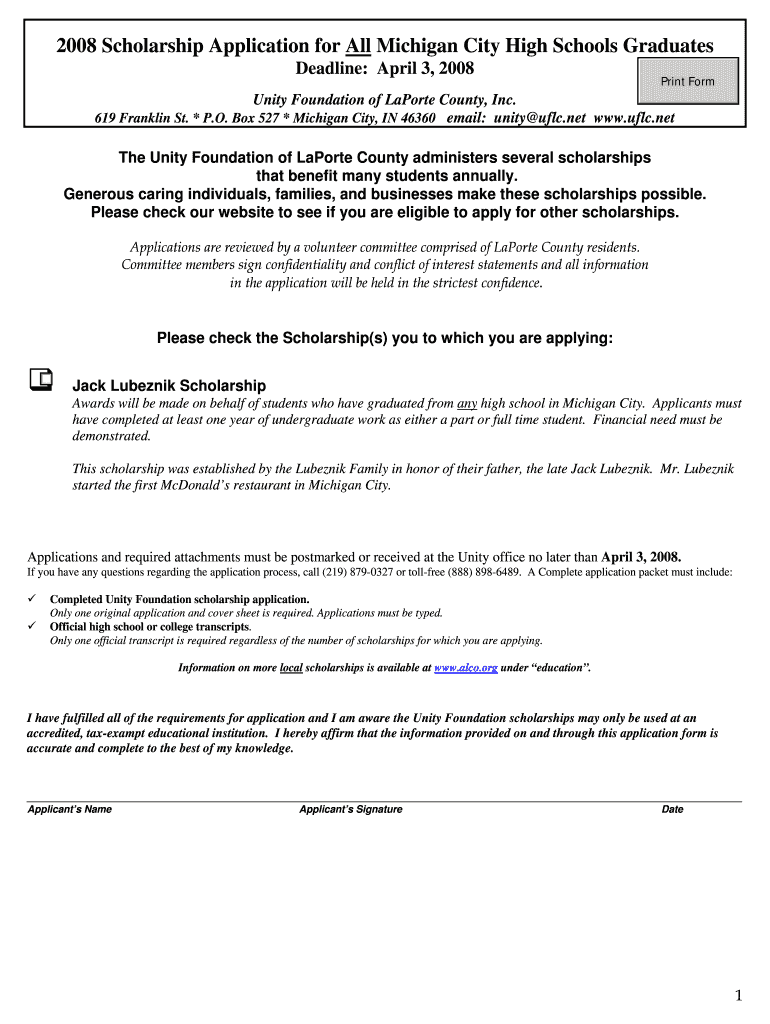 2008 Scholarship Application for All Michigan City High Schools Graduates

Deadline: April 3, 2008

Print Form

Unity Foundation of LaPorte County, Inc.

619 Franklin St. * P.O. Box 527 * Michigan City, IN 46360 email: unity@uflc.net www.uflc.net

The Unity Foundation of LaPorte County administers several scholarships that benefit many students annually.
Generous caring individuals, families, and businesses make these scholarships possible.
Please check our website to see if you are eligible to apply for other scholarships.

Applications are reviewed by a volunteer committee comprised of LaPorte County residents. Committee members sign confidentiality and conflict of interest statements and all information in the application will be held in the strictest confidence.

Please check the Scholarship(s) you to which you are applying:

Jack Lubeznik Scholarship
Awards will be made on behalf of students who have graduated from any high school in Michigan City. Applicants must have completed at least one year of undergraduate work as either a part or full time student. Financial need must be demonstrated.

This scholarship was established by the Lubeznik Family in honor of their father, the late Jack Lubeznik. Mr. Lubeznik started the first McDonald's restaurant in Michigan City.

Applications and required attachments must be postmarked or received at the Unity office no later than April 3, 2008.
If you have any questions regarding the application process, call (219) 879-0327 or toll-free (888) 898-6489. A Complete application packet must include:

✓ Completed Unity Foundation scholarship application.
Only one original application and cover sheet is required. Applications must be typed.
✓ Official high school or college transcripts.
Only one official transcript is required regardless of the number of scholarships for which you are applying.

Information on more local scholarships is available at www.alco.org under "education".

I have fulfilled all of the requirements for application and I am aware the Unity Foundation scholarships may only be used at an accredited, tax-exampt educational institution. I hereby affirm that the information provided on and through this application form is accurate and complete to the best of my knowledge.

Applicant's Name Applicant's Signature Date

1